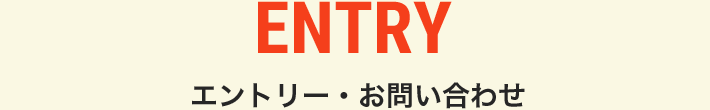 ENTRY

エントリー・お問い合わせ